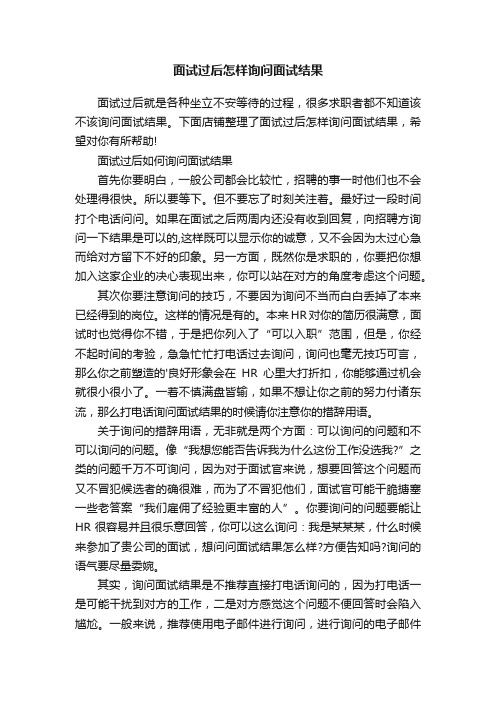 面试过后怎样询问面试结果

面试过后就是各种坐立不安等待的过程，很多求职者都不知道该不该询问面试结果。下面店铺整理了面试过后怎样询问面试结果，希望对你有所帮助!

面试过后如何询问面试结果

首先你要明白，一般公司都会比较忙，招聘的事一时他们也不会处理得很快。所以要等下。但不要忘了时刻关注着。最好过一段时间打个电话问问。如果在面试之后两周内还没有收到回复，向招聘方询问一下结果是可以的,这样既可以显示你的诚意，又不会因为太过心急而给对方留下不好的印象。另一方面，既然你是求职的，你要把你想加入这家企业的决心表现出来，你可以站在对方的角度考虑这个问题。

其次你要注意询问的技巧，不要因为询问不当而白白丢掉了本来已经得到的岗位。这样的情况是有的。本来HR对你的简历很满意，面试时也觉得你不错，于是把你列入了“可以入职”范围，但是，你经不起时间的考验，急急忙忙打电话过去询问，询问也毫无技巧可言，那么你之前塑造的'良好形象会在 HR 心里大打折扣，你能够通过机会就很小很小了。一着不慎满盘皆输，如果不想让你之前的努力付诸东流，那么打电话询问面试结果的时候请你注意你的措辞用语。

关于询问的措辞用语，无非就是两个方面：可以询问的问题和不可以询问的问题。像“我想您能否告诉我为什么这份工作没选我?”之类的问题千万不可询问，因为对于面试官来说，想要回答这个问题而又不冒犯候选者的确很难，而为了不冒犯他们，面试官可能干脆搪塞一些老答案“我们雇佣了经验更丰富的人”。你要询问的问题要能让HR 很容易并且很乐意回答，你可以这么询问：我是某某某，什么时候来参加了贵公司的面试，想问问面试结果怎么样?方便告知吗?询问的语气要尽量委婉。

其实，询问面试结果是不推荐直接打电话询问的，因为打电话一是可能干扰到对方的工作，二是对方感觉这个问题不便回答时会陷入尴尬。一般来说，推荐使用电子邮件进行询问，进行询问的电子邮件